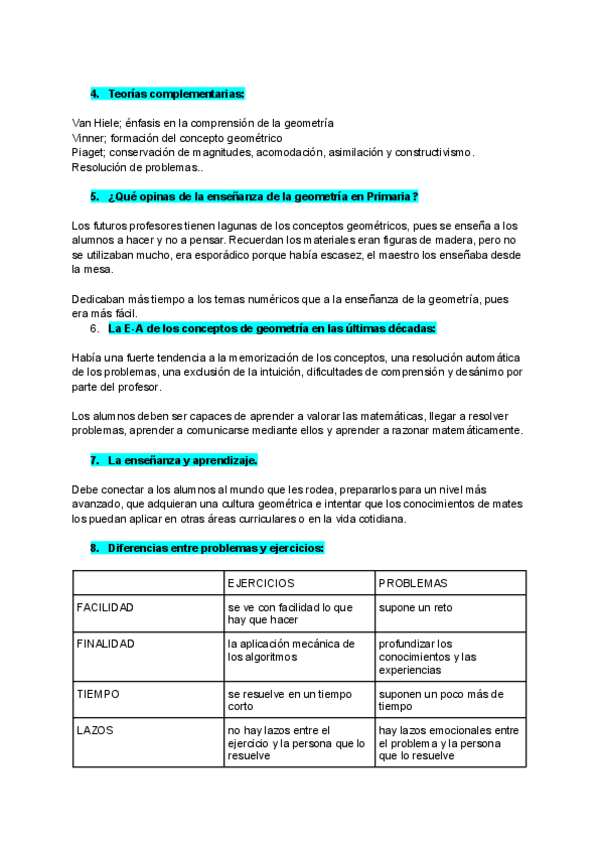 4. Teorías complementarias:

Van Hiele; énfasis en la comprensión de la geometría
Vinner; formación del concepto geométrico
Piaget; conservación de magnitudes, acomodación, asimilación y constructivismo.
Resolución de problemas..

5. ¿Qué opinas de la enseñanza de la geometría en Primaria?

Los futuros profesores tienen lagunas de los conceptos geométricos, pues se enseña a los alumnos a hacer y no a pensar. Recuerdan los materiales eran figuras de madera, pero no se utilizaban mucho, era esporádico porque había escasez, el maestro los enseñaba desde la mesa.

Dedicaban más tiempo a los temas numéricos que a la enseñanza de la geometría, pues era más fácil.

6. La E-A de los conceptos de geometría en las últimas décadas:

Había una fuerte tendencia a la memorización de los conceptos, una resolución automática de los problemas, una exclusión de la intuición, dificultades de comprensión y desánimo por parte del profesor.

Los alumnos deben ser capaces de aprender a valorar las matemáticas, llegar a resolver problemas, aprender a comunicarse mediante ellos y aprender a razonar matemáticamente.

7. La enseñanza y aprendizaje.

Debe conectar a los alumnos al mundo que les rodea, prepararlos para un nivel más avanzado, que adquieran una cultura geométrica e intentar que los conocimientos de mates los puedan aplicar en otras áreas curriculares o en la vida cotidiana.

8. Diferencias entre problemas y ejercicios:

| | EJERCICIOS | PROBLEMAS |
|---|---|---|
| FACILIDAD | se ve con facilidad lo que hay que hacer | supone un reto |
| FINALIDAD | la aplicación mecánica de los algoritmos | profundizar los conocimientos y las experiencias |
| TIEMPO | se resuelve en un tiempo corto | suponen un poco más de tiempo |
| LAZOS | no hay lazos entre el ejercicio y la persona que lo resuelve | hay lazos emocionales entre el problema y la persona que lo resuelve |